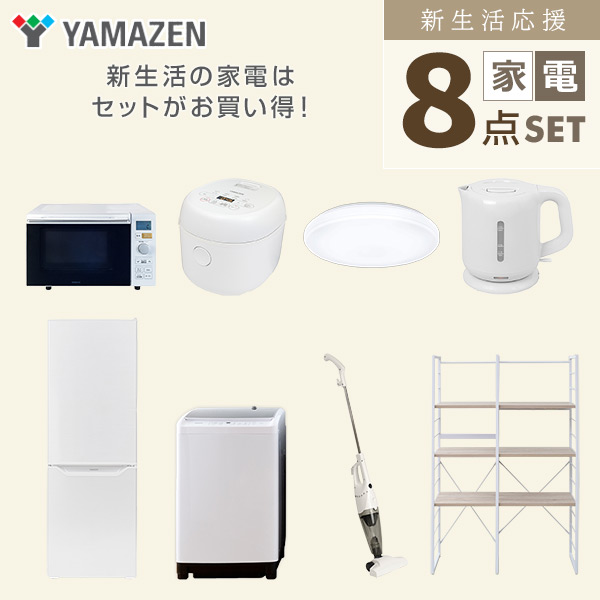 YAMAZEN

新生活の家電は
セットがお買い得!

新生活応援

8 家電 点 SET